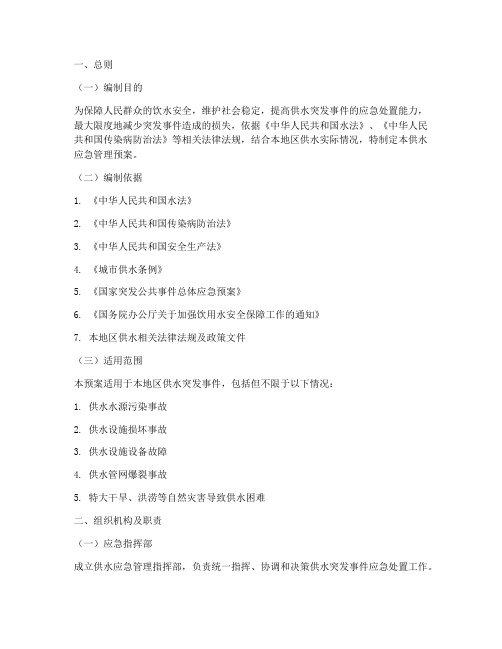 一、总则

（一）编制目的

为保障人民群众的饮水安全，维护社会稳定，提高供水突发事件的应急处置能力，最大限度地减少突发事件造成的损失，依据《中华人民共和国水法》、《中华人民共和国传染病防治法》等相关法律法规，结合本地区供水实际情况，特制定本供水应急管理预案。

（二）编制依据

1. 《中华人民共和国水法》

2. 《中华人民共和国传染病防治法》

3. 《中华人民共和国安全生产法》

4. 《城市供水条例》

5. 《国家突发公共事件总体应急预案》

6. 《国务院办公厅关于加强饮用水安全保障工作的通知》

7. 本地区供水相关法律法规及政策文件

（三）适用范围

本预案适用于本地区供水突发事件，包括但不限于以下情况：

1. 供水水源污染事故

2. 供水设施损坏事故

3. 供水设施设备故障

4. 供水管网爆裂事故

5. 特大干旱、洪涝等自然灾害导致供水困难

二、组织机构及职责

（一）应急指挥部

成立供水应急管理指挥部，负责统一指挥、协调和决策供水突发事件应急处置工作。